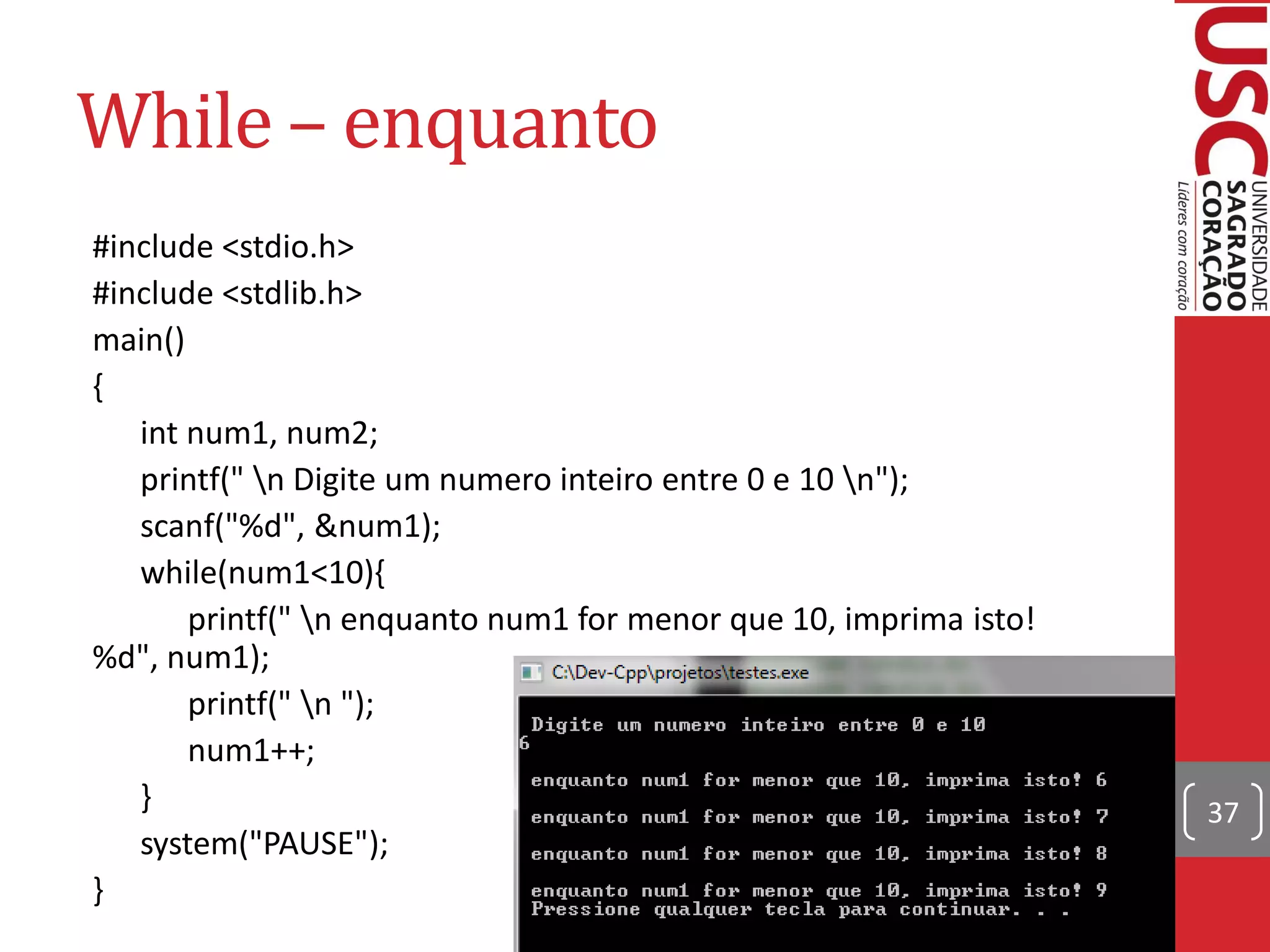 While – enquanto

#include <stdio.h>
#include <stdlib.h>
main()
{
int num1, num2;
printf(" \n Digite um numero inteiro entre 0 e 10 \n");
scanf("%d", &num1);
while(num1<10){
printf(" \n enquanto num1 for menor que 10, imprima isto! %d", num1);
printf(" \n ");
num1++;
}
system("PAUSE");
}

C:\Dev-Cpp\projetos\testes.exe

Digite um numero inteiro entre 0 e 10
6

enquanto num1 for menor que 10, imprima isto! 6

enquanto num1 for menor que 10, imprima isto! 7

enquanto num1 for menor que 10, imprima isto! 8

enquanto num1 for menor que 10, imprima isto! 9
Pressione qualquer tecla para continuar. . .

USC UNIVERSIDADE SAGRADO CORAÇÃO
Líderes com coração

37